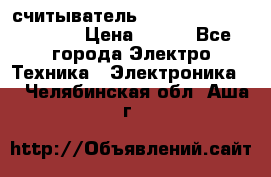 считыватель
Цена Все города Электро Техника Электроника Челябинская обл Аша г

http://Объявлений.сайт